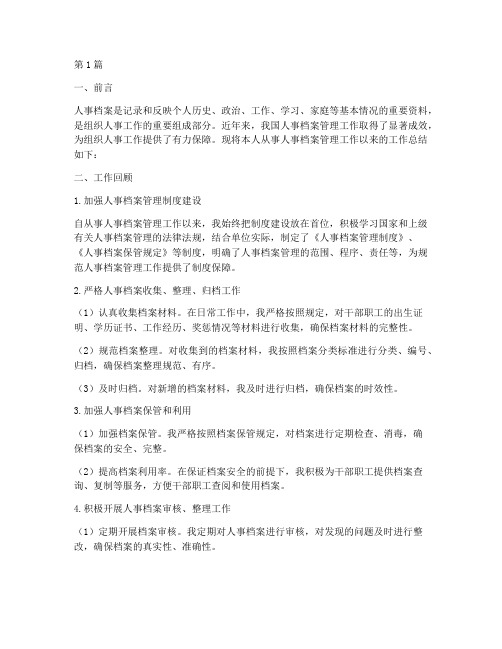 第1篇

一、前言

人事档案是记录和反映个人历史、政治、工作、学习、家庭等基本情况的重要资料，是组织人事工作的重要组成部分。近年来，我国人事档案管理工作取得了显著成效，为组织人事工作提供了有力保障。现将本人从事人事档案管理工作以来的工作总结如下：

二、工作回顾

1.加强人事档案管理制度建设

自从事人事档案管理工作以来，我始终把制度建设放在首位，积极学习国家和上级有关人事档案管理的法律法规，结合单位实际，制定了《人事档案管理制度》、《人事档案保管规定》等制度，明确了人事档案管理的范围、程序、责任等，为规范人事档案管理工作提供了制度保障。

2.严格人事档案收集、整理、归档工作

（1）认真收集档案材料。在日常工作中，我严格按照规定，对干部职工的出生证明、学历证书、工作经历、奖惩情况等材料进行收集，确保档案材料的完整性。

（2）规范档案整理。对收集到的档案材料，我按照档案分类标准进行分类、编号、归档，确保档案整理规范、有序。

（3）及时归档。对新增的档案材料，我及时进行归档，确保档案的时效性。

3.加强人事档案保管和利用

（1）加强档案保管。我严格按照档案保管规定，对档案进行定期检查、消毒，确保档案的安全、完整。

（2）提高档案利用率。在保证档案安全的前提下，我积极为干部职工提供档案查询、复制等服务，方便干部职工查阅和使用档案。

4.积极开展人事档案审核、整理工作

（1）定期开展档案审核。我定期对人事档案进行审核，对发现的问题及时进行整改，确保档案的真实性、准确性。